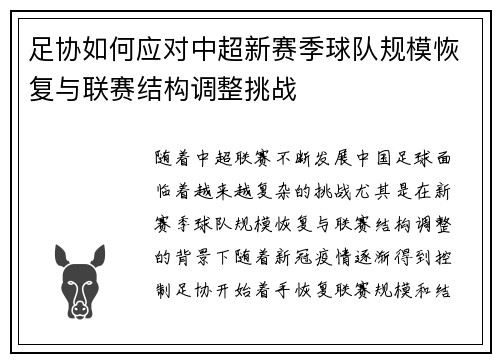 足协如何应对中超新赛季球队规模恢复与联赛结构调整挑战

随着中超联赛不断发展中国足球面临着越来越复杂的挑战尤其是在新赛季球队规模恢复与联赛结构调整的背景下随着新冠疫情逐渐得到控制足协开始着手恢复联赛规模和结